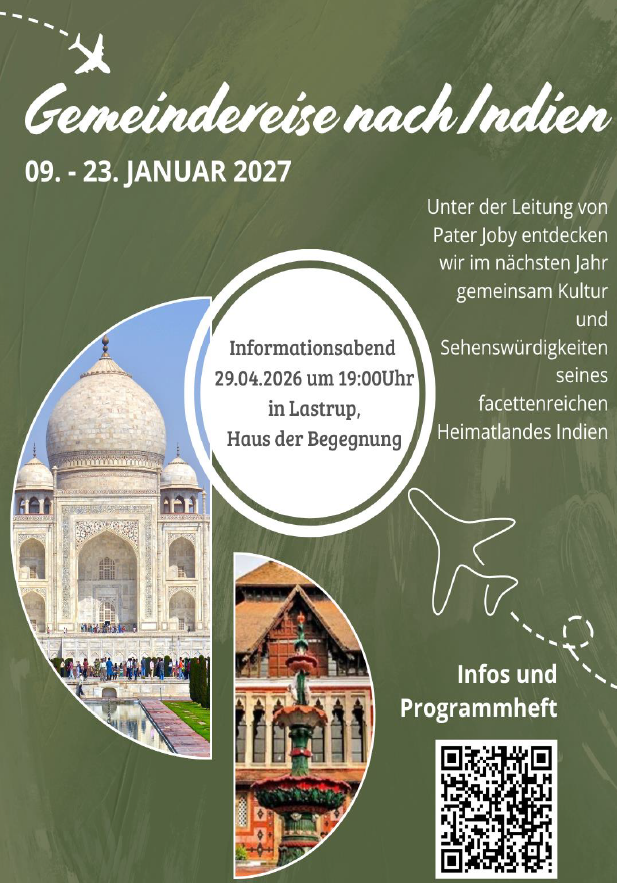 Gemeindereise nach Indien

09. - 23. JANUAR 2027

Unter der Leitung von Pater Joby entdecken wir im nächsten Jahr gemeinsam Kultur und Sehenswürdigkeiten seines facettenreichen Heimatlandes Indien

Informationsabend
29.04.2026 um 19:00Uhr
in Lastrup,
Haus der Begegnung

Infos und Programmheft